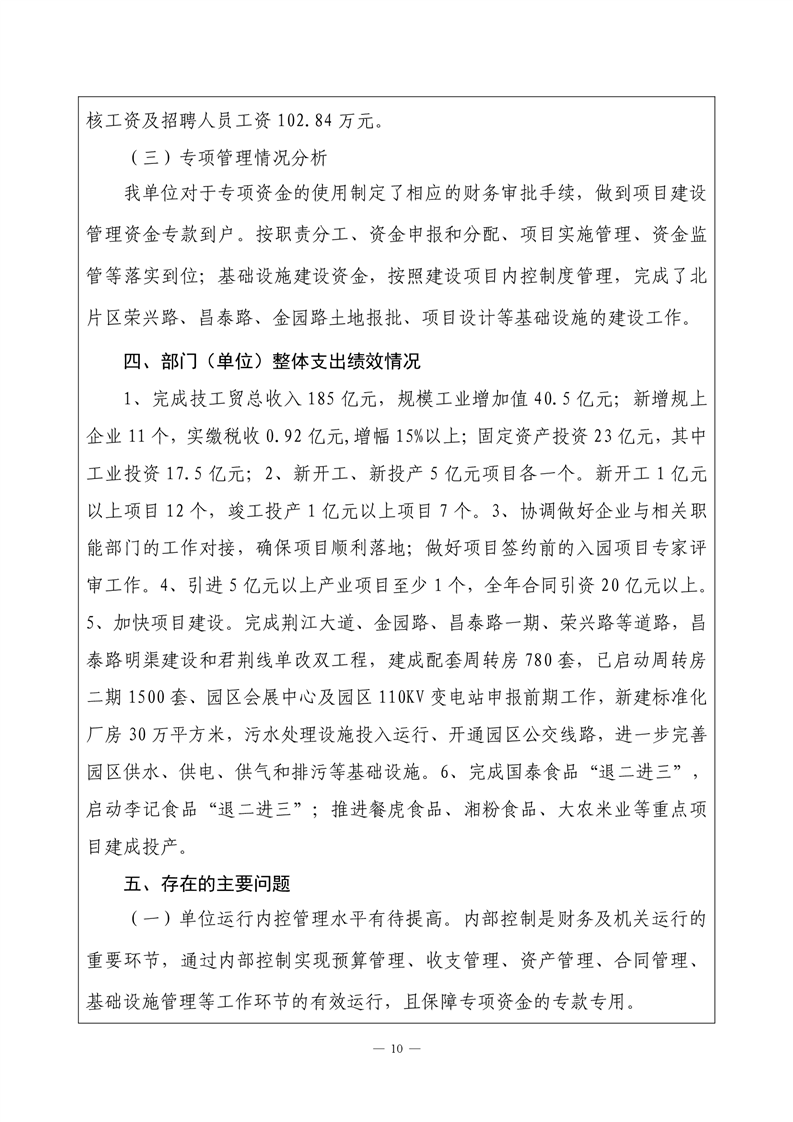 核工资及招聘人员工资 102.84 万元。

（三）专项管理情况分析

我单位对于专项资金的使用制定了相应的财务审批手续，做到项目建设管理资金专款到户。按职责分工、资金申报和分配、项目实施管理、资金监管等落实到位；基础设施建设资金，按照建设项目内控制度管理，完成了北片区荣兴路、昌泰路、金园路土地报批、项目设计等基础设施的建设工作。

四、部门（单位）整体支出绩效情况

1、完成技工贸总收入 185 亿元，规模工业增加值 40.5 亿元；新增规上企业 11 个，实缴税收 0.92 亿元,增幅 15%以上；固定资产投资 23 亿元，其中工业投资 17.5 亿元；2、新开工、新投产 5 亿元项目各一个。新开工 1 亿元以上项目 12 个，竣工投产 1 亿元以上项目 7 个。3、协调做好企业与相关职能部门的工作对接，确保项目顺利落地；做好项目签约前的入园项目专家评审工作。4、引进 5 亿元以上产业项目至少 1 个，全年合同引资 20 亿元以上。5、加快项目建设。完成荆江大道、金园路、昌泰路一期、荣兴路等道路，昌泰路明渠建设和君荆线单改双工程，建成配套周转房 780 套，已启动周转房二期 1500 套、园区会展中心及园区 110KV 变电站申报前期工作，新建标准化厂房 30 万平方米，污水处理设施投入运行、开通园区公交线路，进一步完善园区供水、供电、供气和排污等基础设施。6、完成国泰食品“退二进三”，启动李记食品“退二进三”；推进餐虎食品、湘粉食品、大农米业等重点项目建成投产。

五、存在的主要问题

（一）单位运行内控管理水平有待提高。内部控制是财务及机关运行的重要环节，通过内部控制实现预算管理、收支管理、资产管理、合同管理、基础设施管理等工作环节的有效运行，且保障专项资金的专款专用。

— 10 —